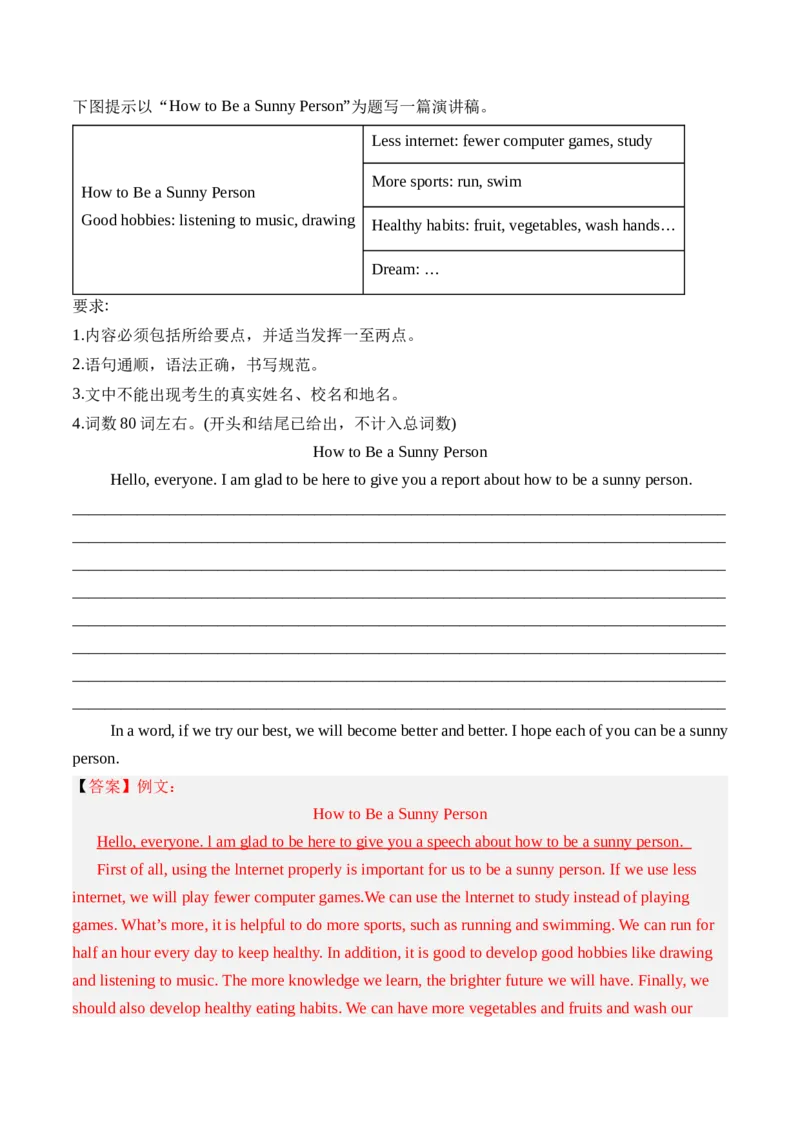 下图提示以“How to Be a Sunny Person”为题写一篇演讲稿。

| How to Be a Sunny Person Good hobbies: listening to music, drawing | Less internet: fewer computer games, study |
|---|---|
| | More sports: run, swim |
| | Healthy habits: fruit, vegetables, wash hands… |
| | Dream: … |

要求:
1.内容必须包括所给要点，并适当发挥一至两点。
2.语句通顺，语法正确，书写规范。
3.文中不能出现考生的真实姓名、校名和地名。
4.词数80词左右。(开头和结尾已给出，不计入总词数)

How to Be a Sunny Person

Hello, everyone. I am glad to be here to give you a report about how to be a sunny person.

____
____
____
____
____
____
____
____

In a word, if we try our best, we will become better and better. I hope each of you can be a sunny person.

【答案】例文：

How to Be a Sunny Person

Hello, everyone. l am glad to be here to give you a speech about how to be a sunny person.

First of all, using the lnternet properly is important for us to be a sunny person. If we use less internet, we will play fewer computer games.We can use the lnternet to study instead of playing games. What's more, it is helpful to do more sports, such as running and swimming. We can run for half an hour every day to keep healthy. In addition, it is good to develop good hobbies like drawing and listening to music. The more knowledge we learn, the brighter future we will have. Finally, we should also develop healthy eating habits. We can have more vegetables and fruits and wash our